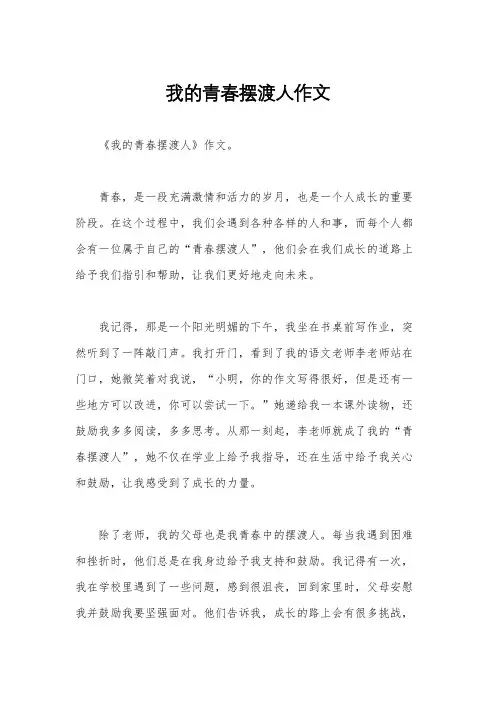 我的青春摆渡人作文

《我的青春摆渡人》作文。

青春，是一段充满激情和活力的岁月，也是一个人成长的重要阶段。在这个过程中，我们会遇到各种各样的人和事，而每个人都会有一位属于自己的“青春摆渡人”，他们会在我们成长的道路上给予我们指引和帮助，让我们更好地走向未来。

我记得，那是一个阳光明媚的下午，我坐在书桌前写作业，突然听到了一阵敲门声。我打开门，看到了我的语文老师李老师站在门口，她微笑着对我说，“小明，你的作文写得很好，但是还有一些地方可以改进，你可以尝试一下。”她递给我一本课外读物，还鼓励我多多阅读，多多思考。从那一刻起，李老师就成了我的“青春摆渡人”，她不仅在学业上给予我指导，还在生活中给予我关心和鼓励，让我感受到了成长的力量。

除了老师，我的父母也是我青春中的摆渡人。每当我遇到困难和挫折时，他们总是在我身边给予我支持和鼓励。我记得有一次，我在学校里遇到了一些问题，感到很沮丧，回到家里时，父母安慰我并鼓励我要坚强面对。他们告诉我，成长的路上会有很多挑战，